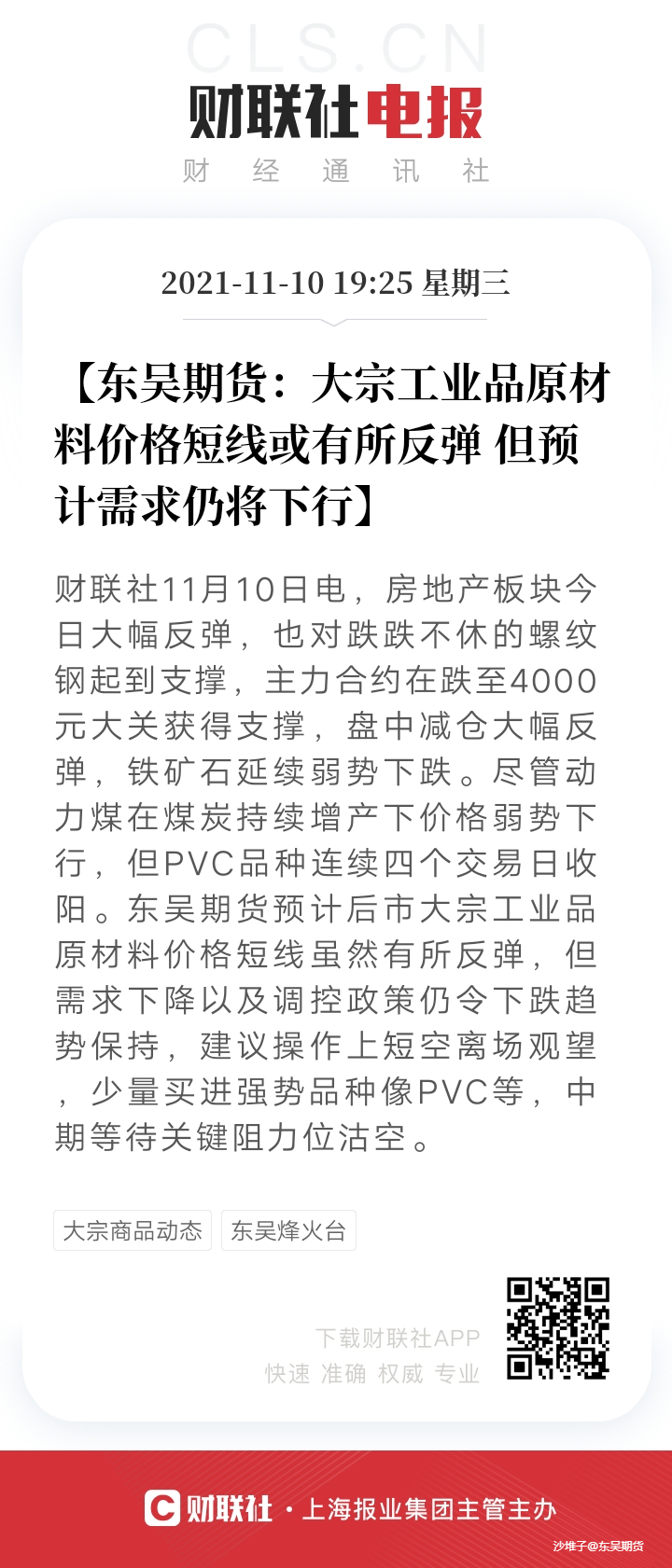 CLS.CN
财联社电报
财 经 通 讯 社

2021-11-10 19:25 星期三

【东吴期货：大宗工业品原材料价格短线或有所反弹 但预计需求仍将下行】

财联社11月10日电，房地产板块今日大幅反弹，也对跌跌不休的螺纹钢起到支撑，主力合约在跌至4000元大关获得支撑，盘中减仓大幅反弹，铁矿石延续弱势下跌。尽管动力煤在煤炭持续增产下价格弱势下行，但PVC品种连续四个交易日收阳。东吴期货预计后市大宗工业品原材料价格短线虽然有所反弹，但需求下降以及调控政策仍令下跌趋势保持，建议操作上短空离场观望，少量买进强势品种像PVC等，中期等待关键阻力位沽空。

大宗商品动态
东吴烽火台

下载财联社APP
快速 准确 权威 专业

财联社 · 上海报业集团主管主办
沙堆子@东吴期货